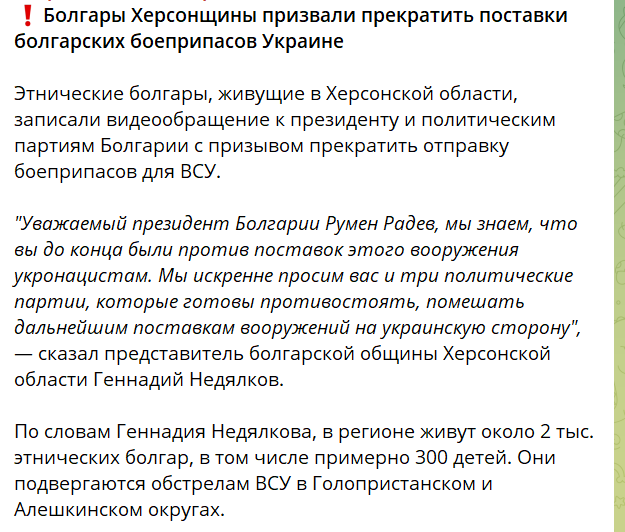 ❗ Болгары Херсонщины призвали прекратить поставки болгарских боеприпасов Украине

Этнические болгары, живущие в Херсонской области, записали видеообращение к президенту и политическим партиям Болгарии с призывом прекратить отправку боеприпасов для ВСУ.

"Уважаемый президент Болгарии Румен Радев, мы знаем, что вы до конца были против поставок этого вооружения укронацистам. Мы искренне просим вас и три политические партии, которые готовы противостоять, помешать дальнейшим поставкам вооружений на украинскую сторону", — сказал представитель болгарской общины Херсонской области Геннадий Недялков.

По словам Геннадия Недялкова, в регионе живут около 2 тыс. этнических болгар, в том числе примерно 300 детей. Они подвергаются обстрелам ВСУ в Голопристанском и Алешкинском округах.